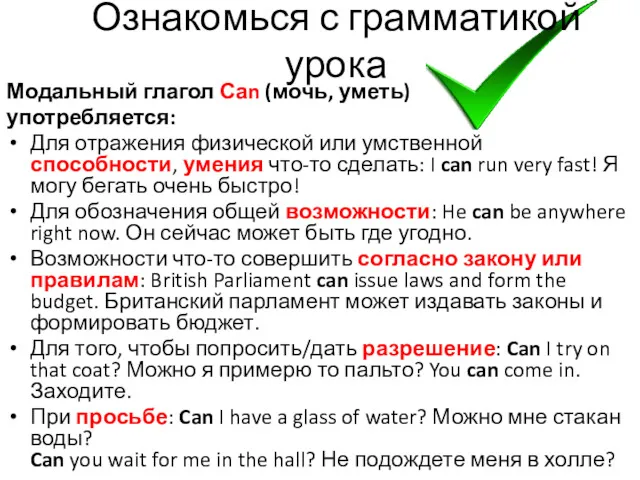 Ознакомься с грамматикой урока

Модальный глагол Can (мочь, уметь) употребляется:

• Для отражения физической или умственной способности, умения что-то сделать: I can run very fast! Я могу бегать очень быстро!
• Для обозначения общей возможности: He can be anywhere right now. Он сейчас может быть где угодно.
• Возможности что-то совершить согласно закону или правилам: British Parliament can issue laws and form the budget. Британский парламент может издавать законы и формировать бюджет.
• Для того, чтобы попросить/дать разрешение: Can I try on that coat? Можно я примерю то пальто? You can come in. Заходите.
• При просьбе: Can I have a glass of water? Можно мне стакан воды?
Can you wait for me in the hall? Не подождете меня в холле?